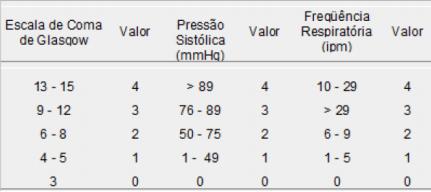 | Escala de Coma de Glasgow | Valor | Pressão Sistólica (mmHg) | Valor | Freqüência Respiratória (ipm) | Valor |
|---|---|---|---|---|---|
| 13 - 15 | 4 | > 89 | 4 | 10 - 29 | 4 |
| 9 - 12 | 3 | 76 - 89 | 3 | > 29 | 3 |
| 6 - 8 | 2 | 50 - 75 | 2 | 6 - 9 | 2 |
| 4 - 5 | 1 | 1 - 49 | 1 | 1 - 5 | 1 |
| 3 | 0 | 0 | 0 | 0 | 0 |